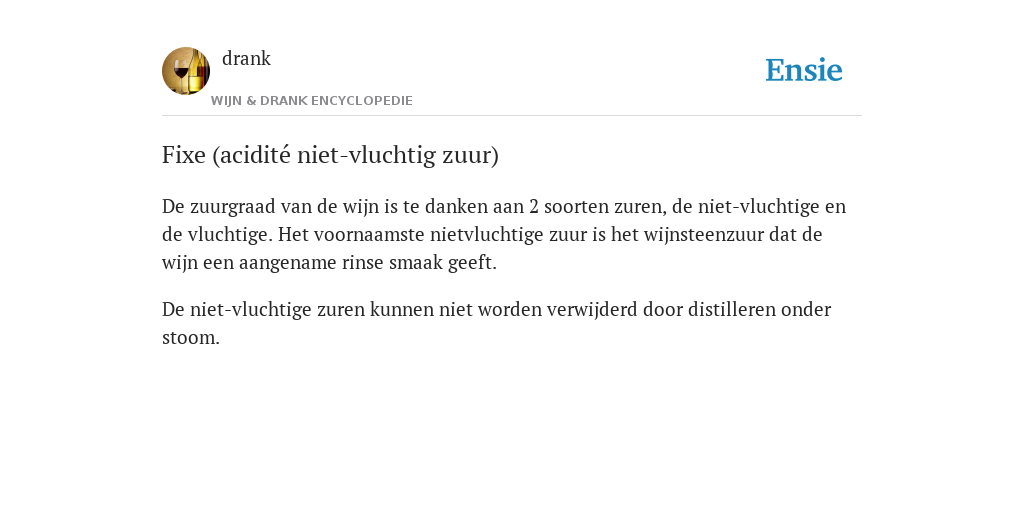 drank

WIJN & DRANK ENCYCLOPEDIE

Ensie

Fixe (acidité niet-vluchtig zuur)

De zuurgraad van de wijn is te danken aan 2 soorten zuren, de niet-vluchtige en de vluchtige. Het voornaamste nietvluchtige zuur is het wijnsteenzuur dat de wijn een aangename rinse smaak geeft.

De niet-vluchtige zuren kunnen niet worden verwijderd door distilleren onder stoom.